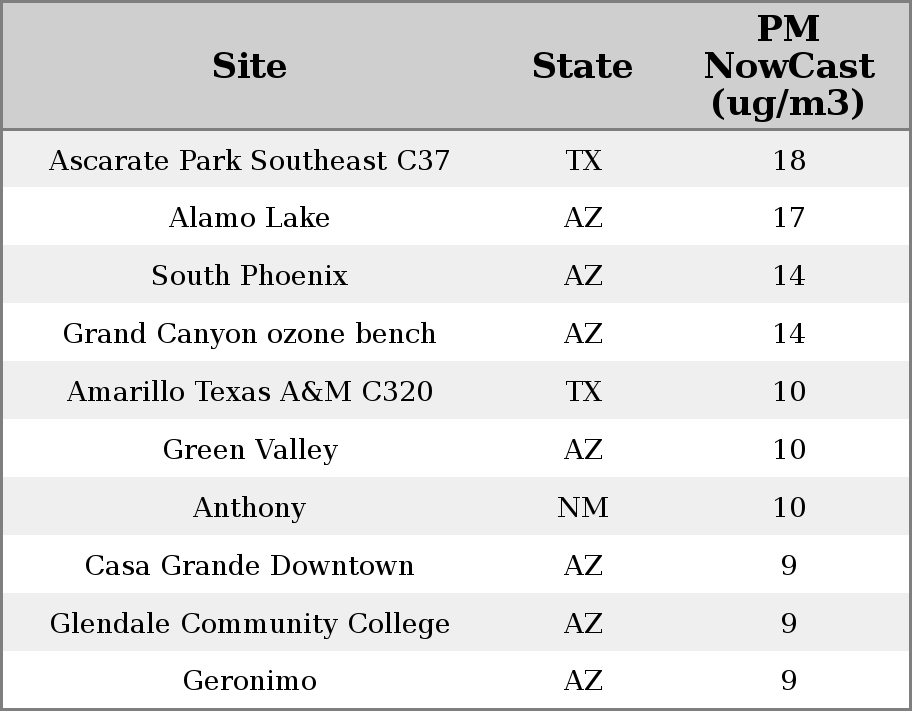 | Site | State | PM NowCast (ug/m3) |
|---|---|---|
| Ascarate Park Southeast C37 | TX | 18 |
| Alamo Lake | AZ | 17 |
| South Phoenix | AZ | 14 |
| Grand Canyon ozone bench | AZ | 14 |
| Amarillo Texas A&M C320 | TX | 10 |
| Green Valley | AZ | 10 |
| Anthony | NM | 10 |
| Casa Grande Downtown | AZ | 9 |
| Glendale Community College | AZ | 9 |
| Geronimo | AZ | 9 |